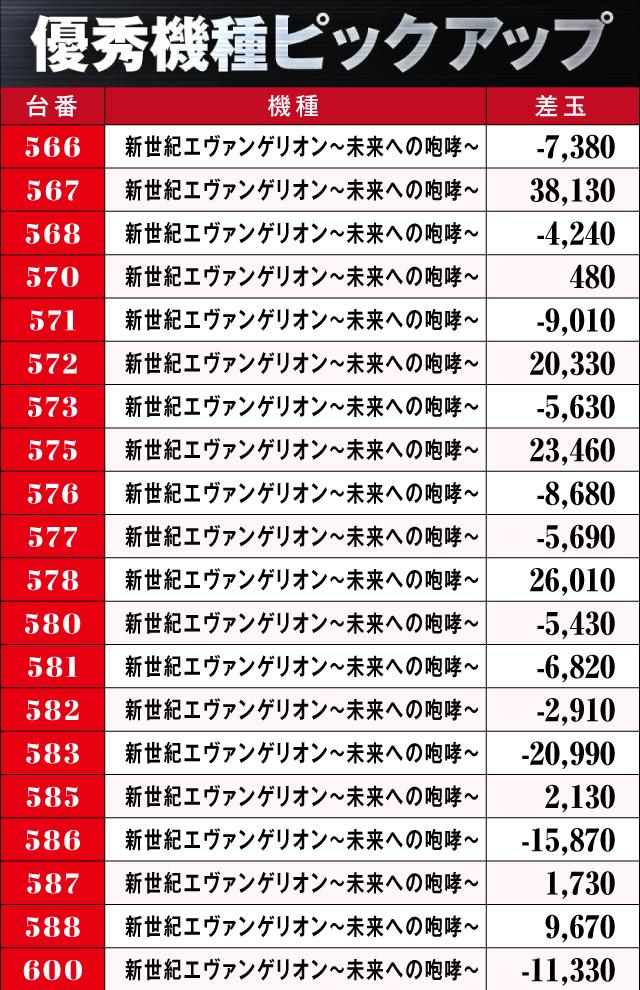 優秀機種ピックアップ

| 台番 | 機種 | 差玉 |
|---|---|---|
| 566 | 新世紀エヴァンゲリオン~未来への咆哮~ | -7,380 |
| 567 | 新世紀エヴァンゲリオン~未来への咆哮~ | 38,130 |
| 568 | 新世紀エヴァンゲリオン~未来への咆哮~ | -4,240 |
| 570 | 新世紀エヴァンゲリオン~未来への咆哮~ | 480 |
| 571 | 新世紀エヴァンゲリオン~未来への咆哮~ | -9,010 |
| 572 | 新世紀エヴァンゲリオン~未来への咆哮~ | 20,330 |
| 573 | 新世紀エヴァンゲリオン~未来への咆哮~ | -5,630 |
| 575 | 新世紀エヴァンゲリオン~未来への咆哮~ | 23,460 |
| 576 | 新世紀エヴァンゲリオン~未来への咆哮~ | -8,680 |
| 577 | 新世紀エヴァンゲリオン~未来への咆哮~ | -5,690 |
| 578 | 新世紀エヴァンゲリオン~未来への咆哮~ | 26,010 |
| 580 | 新世紀エヴァンゲリオン~未来への咆哮~ | -5,430 |
| 581 | 新世紀エヴァンゲリオン~未来への咆哮~ | -6,820 |
| 582 | 新世紀エヴァンゲリオン~未来への咆哮~ | -2,910 |
| 583 | 新世紀エヴァンゲリオン~未来への咆哮~ | -20,990 |
| 585 | 新世紀エヴァンゲリオン~未来への咆哮~ | 2,130 |
| 586 | 新世紀エヴァンゲリオン~未来への咆哮~ | -15,870 |
| 587 | 新世紀エヴァンゲリオン~未来への咆哮~ | 1,730 |
| 588 | 新世紀エヴァンゲリオン~未来への咆哮~ | 9,670 |
| 600 | 新世紀エヴァンゲリオン~未来への咆哮~ | -11,330 |